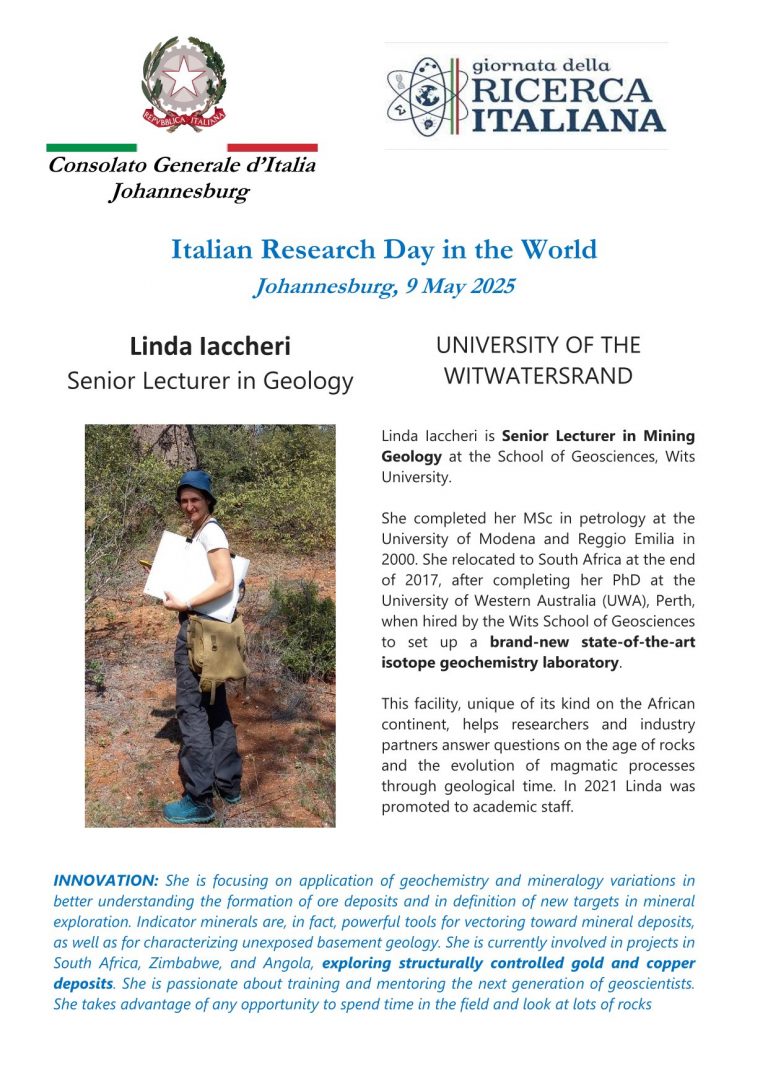 REPVBBLICA ITALIANA

Consolato Generale d'Italia
Johannesburg

giornata della
RICERCA
ITALIANA

Italian Research Day in the World
Johannesburg, 9 May 2025

Linda Iaccheri
Senior Lecturer in Geology

UNIVERSITY OF THE WITWATERSRAND

Linda Iaccheri is Senior Lecturer in Mining Geology at the School of Geosciences, Wits University.

She completed her MSc in petrology at the University of Modena and Reggio Emilia in 2000. She relocated to South Africa at the end of 2017, after completing her PhD at the University of Western Australia (UWA), Perth, when hired by the Wits School of Geosciences to set up a brand-new state-of-the-art isotope geochemistry laboratory.

This facility, unique of its kind on the African continent, helps researchers and industry partners answer questions on the age of rocks and the evolution of magmatic processes through geological time. In 2021 Linda was promoted to academic staff.

INNOVATION: She is focusing on application of geochemistry and mineralogy variations in better understanding the formation of ore deposits and in definition of new targets in mineral exploration. Indicator minerals are, in fact, powerful tools for vectoring toward mineral deposits, as well as for characterizing unexposed basement geology. She is currently involved in projects in South Africa, Zimbabwe, and Angola, exploring structurally controlled gold and copper deposits. She is passionate about training and mentoring the next generation of geoscientists. She takes advantage of any opportunity to spend time in the field and look at lots of rocks